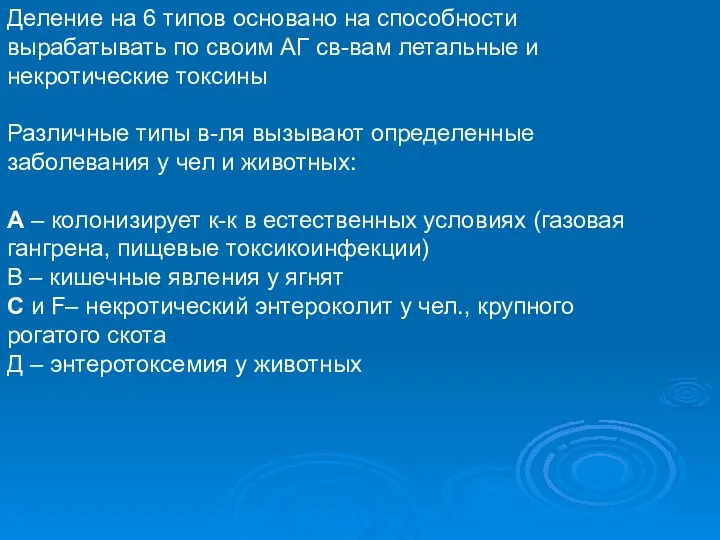 Деление на 6 типов основано на способности вырабатывать по своим АГ св-вам летальные и некротические токсины

Различные типы в-ля вызывают определенные заболевания у чел и животных:

А – колонизирует к-к в естественных условиях (газовая гангрена, пищевые токсикоинфекции)
В – кишечные явления у ягнят
С и F– некротический энтероколит у чел., крупного рогатого скота
Д – энтеротоксемия у животных